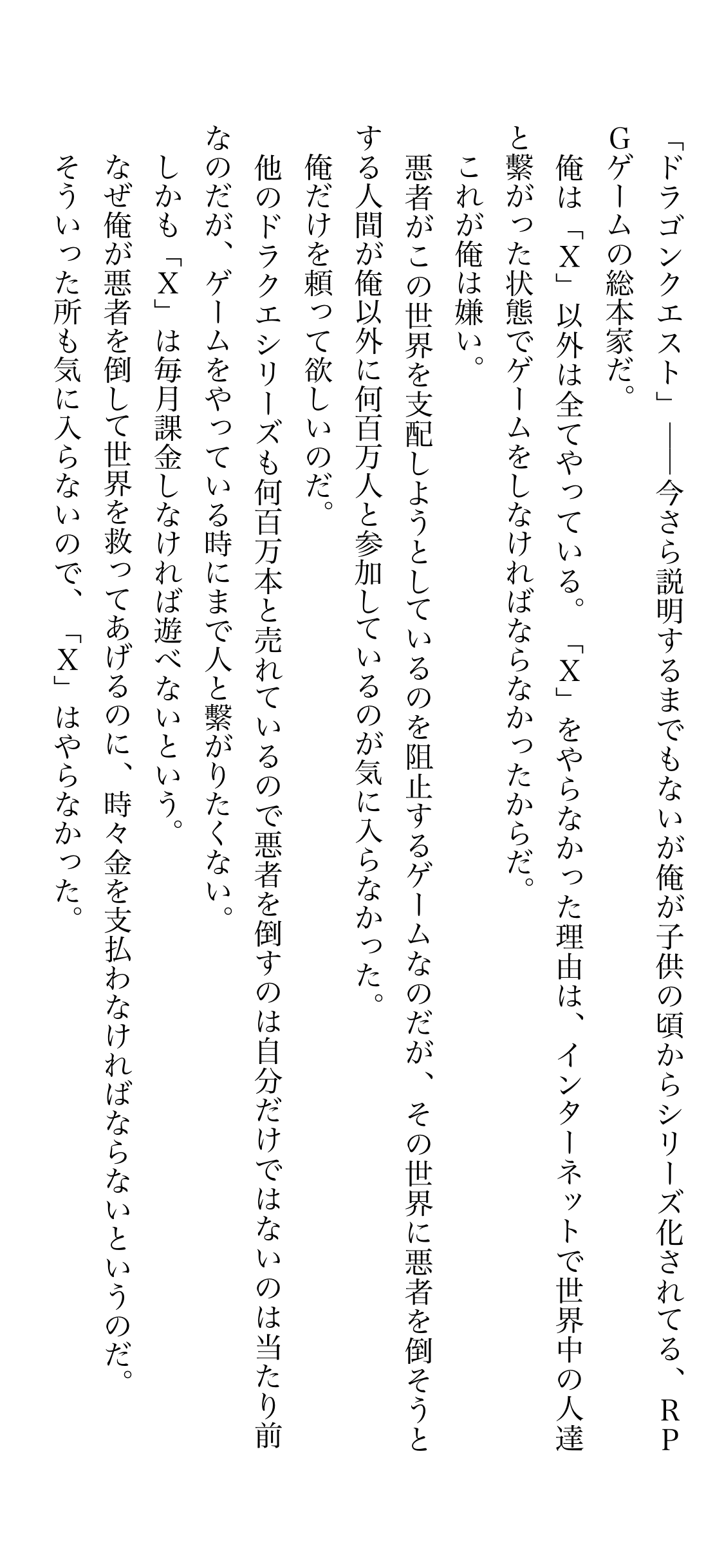 「ドラゴンクエスト」――今さら説明するまでもないが俺が子供の頃からシリーズ化されてる、RPGゲームの総本家だ。

俺は「X」以外は全てやっている。「X」をやらなかった理由は、インターネットで世界中の人達と繋がった状態でゲームをしなければならなかったからだ。

これが俺は嫌い。

悪者がこの世界を支配しようとしているのを阻止するゲームなのだが、その世界に悪者を倒そうとする人間が俺以外に何百万人と参加しているのが気に入らなかった。

俺だけを頼って欲しいのだ。

他のドラクエシリーズも何百万本と売れているので悪者を倒すのは自分だけではないのは当たり前なのだが、ゲームをやっている時にまで人と繋がりたくない。

しかも「X」は毎月課金しなければ遊べないという。

なぜ俺が悪者を倒して世界を救ってあげるのに、時々金を支払わなければならないというのだ。

そういった所も気に入らないので、「X」はやらなかった。